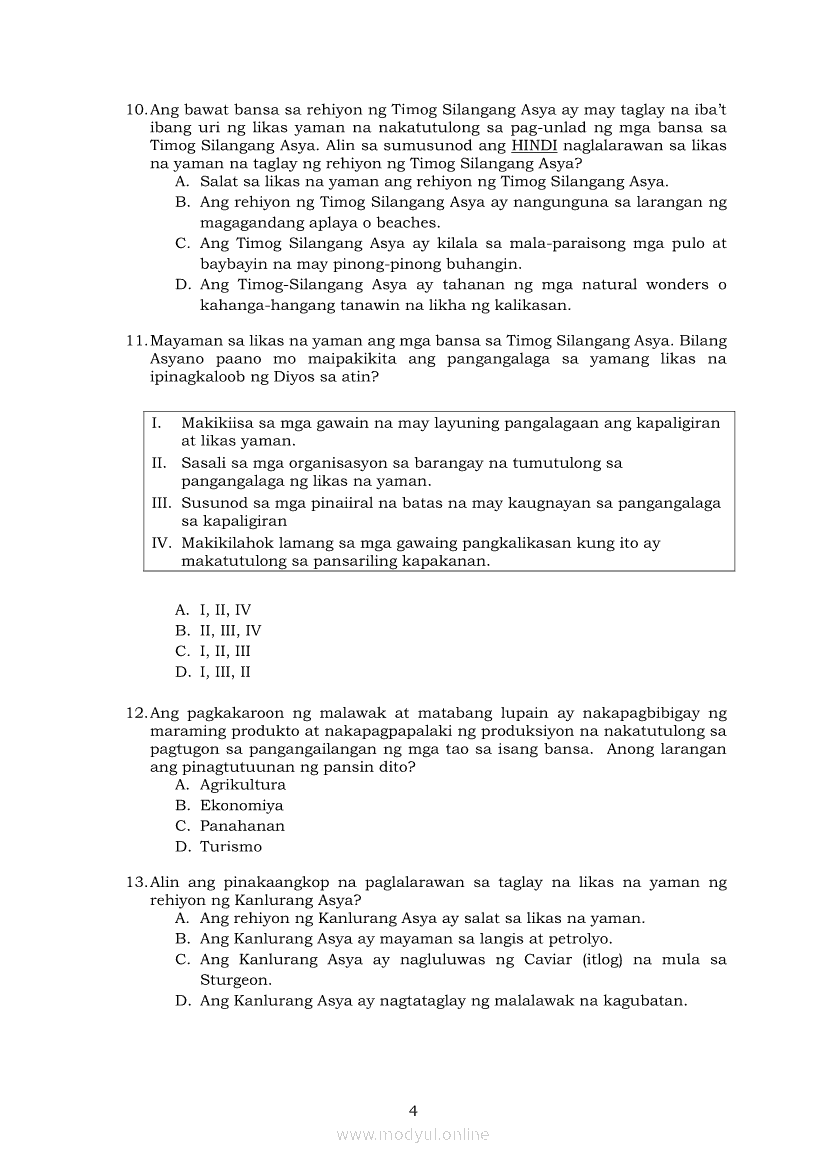 10. Ang bawat bansa sa rehiyon ng Timog Silangang Asya ay may taglay na iba't ibang uri ng likas yaman na nakatutulong sa pag-unlad ng mga bansa sa Timog Silangang Asya. Alin sa sumusunod ang HINDI naglalarawan sa likas na yaman na taglay ng rehiyon ng Timog Silangang Asya?
A. Salat sa likas na yaman ang rehiyon ng Timog Silangang Asya.
B. Ang rehiyon ng Timog Silangang Asya ay nangunguna sa larangan ng magagandang aplaya o beaches.
C. Ang Timog Silangang Asya ay kilala sa mala-paraisong mga pulo at baybayin na may pinong-pinong buhangin.
D. Ang Timog-Silangang Asya ay tahanan ng mga natural wonders o kahanga-hangang tanawin na likha ng kalikasan.

11. Mayaman sa likas na yaman ang mga bansa sa Timog Silangang Asya. Bilang Asyano paano mo maipakikita ang pangangalaga sa yamang likas na ipinagkaloob ng Diyos sa atin?

I. Makikiisa sa mga gawain na may layuning pangalagaan ang kapaligiran at likas yaman.
II. Sasali sa mga organisasyon sa barangay na tumutulong sa pangangalaga ng likas na yaman.
III. Susunod sa mga pinaiiral na batas na may kaugnayan sa pangangalaga sa kapaligiran
IV. Makikilahok lamang sa mga gawaing pangkalikasan kung ito ay makatutulong sa pansariling kapakanan.

A. I, II, IV
B. II, III, IV
C. I, II, III
D. I, III, II

12. Ang pagkakaroon ng malawak at matabang lupain ay nakapagbibigay ng maraming produkto at nakapagpapalaki ng produksiyon na nakatutulong sa pagtugon sa pangangailangan ng mga tao sa isang bansa. Anong larangan ang pinagtutuunan ng pansin dito?
A. Agrikultura
B. Ekonomiya
C. Panahanan
D. Turismo

13. Alin ang pinakaangkop na paglalarawan sa taglay na likas na yaman ng rehiyon ng Kanlurang Asya?
A. Ang rehiyon ng Kanlurang Asya ay salat sa likas na yaman.
B. Ang Kanlurang Asya ay mayaman sa langis at petrolyo.
C. Ang Kanlurang Asya ay nagluluwas ng Caviar (itlog) na mula sa Sturgeon.
D. Ang Kanlurang Asya ay nagtataglay ng malalawak na kagubatan.

4
www.modyul.online